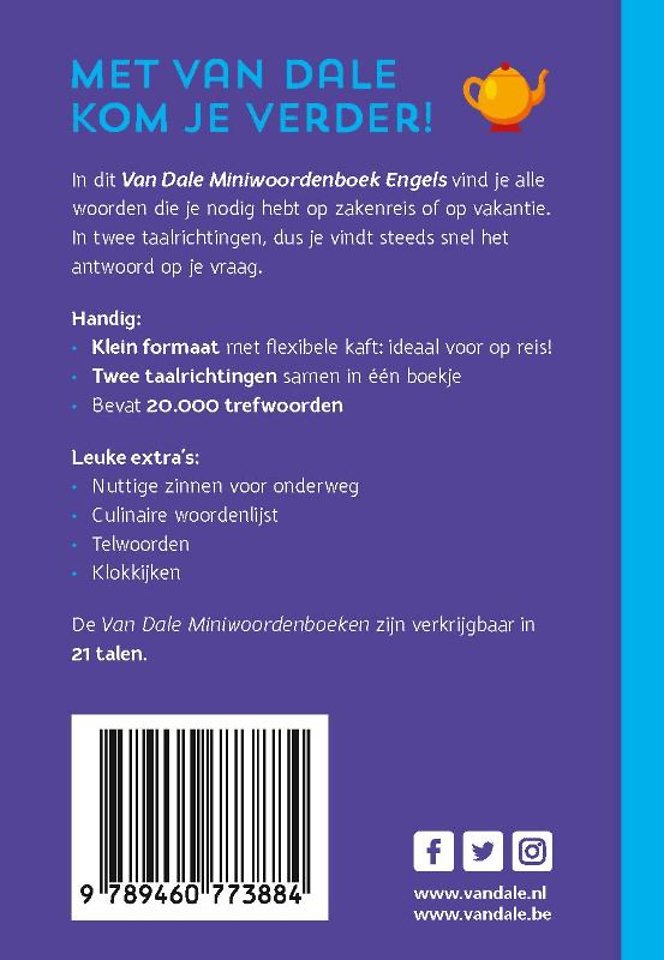 MET VAN DALE KOM JE VERDER!

In dit Van Dale Miniwoordenboek Engels vind je alle woorden die je nodig hebt op zakenreis of op vakantie. In twee taalrichtingen, dus je vindt steeds snel het antwoord op je vraag.

Handig:
• Klein formaat met flexibele kaft: ideaal voor op reis!
• Twee taalrichtingen samen in één boekje
• Bevat 20.000 trefwoorden

Leuke extra's:
• Nuttige zinnen voor onderweg
• Culinaire woordenlijst
• Telwoorden
• Klokkijken

De Van Dale Miniwoordenboeken zijn verkrijgbaar in 21 talen.

9 789460 773884

www.vandale.nl
www.vandale.be